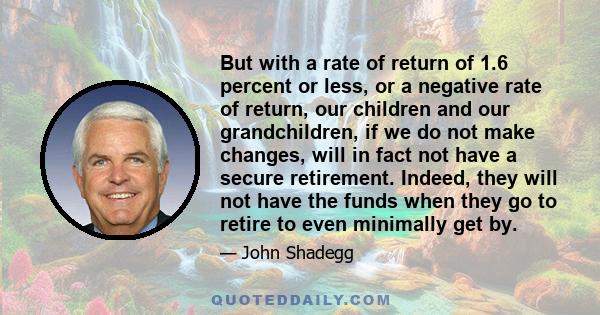 But with a rate of return of 1.6 percent or less, or a negative rate of return, our children and our grandchildren, if we do not make changes, will in fact not have a secure retirement. Indeed, they will not have the funds when they go to retire to even minimally get by.

— John Shadegg

QUOTEDDAILY.COM